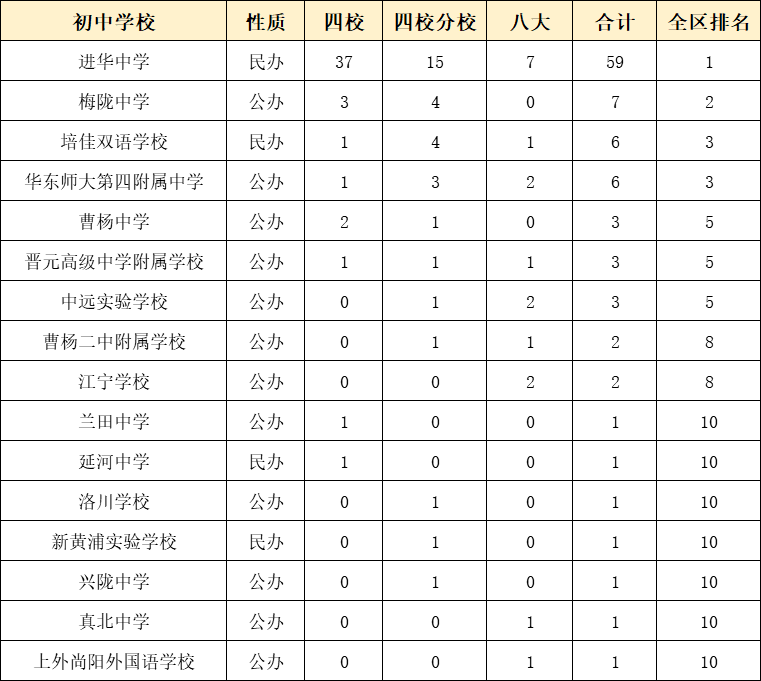 | 初中学校 | 性质 | 四校 | 四校分校 | 八大 | 合计 | 全区排名 |
|---|---|---|---|---|---|---|
| 进华中学 | 民办 | 37 | 15 | 7 | 59 | 1 |
| 梅陇中学 | 公办 | 3 | 4 | 0 | 7 | 2 |
| 培佳双语学校 | 民办 | 1 | 4 | 1 | 6 | 3 |
| 华东师大第四附属中学 | 公办 | 1 | 3 | 2 | 6 | 3 |
| 曹杨中学 | 公办 | 2 | 1 | 0 | 3 | 5 |
| 晋元高级中学附属学校 | 公办 | 1 | 1 | 1 | 3 | 5 |
| 中远实验学校 | 公办 | 0 | 1 | 2 | 3 | 5 |
| 曹杨二中附属学校 | 公办 | 0 | 1 | 1 | 2 | 8 |
| 江宁学校 | 公办 | 0 | 0 | 2 | 2 | 8 |
| 兰田中学 | 公办 | 1 | 0 | 0 | 1 | 10 |
| 延河中学 | 民办 | 1 | 0 | 0 | 1 | 10 |
| 洛川学校 | 公办 | 0 | 1 | 0 | 1 | 10 |
| 新黄浦实验学校 | 民办 | 0 | 1 | 0 | 1 | 10 |
| 兴陇中学 | 公办 | 0 | 1 | 0 | 1 | 10 |
| 真北中学 | 公办 | 0 | 0 | 1 | 1 | 10 |
| 上外尚阳外国语学校 | 公办 | 0 | 0 | 1 | 1 | 10 |